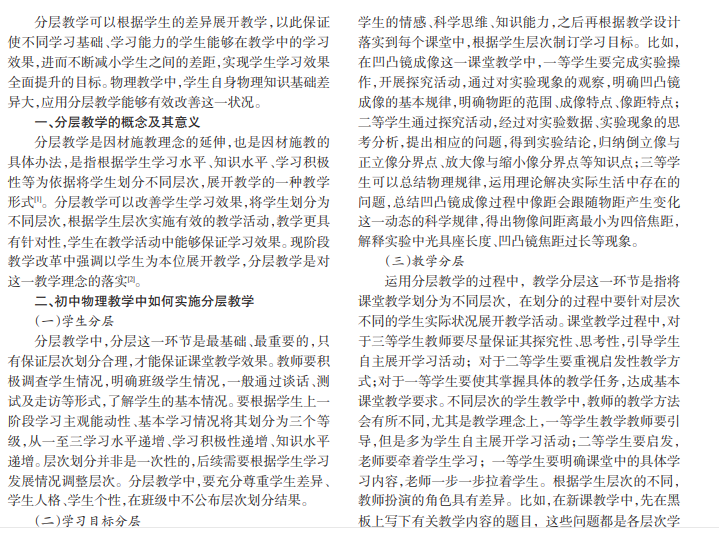 分层教学可以根据学生的差异展开教学，以此保证使不同学习基础、学习能力的学生能够在教学中的学习效果，进而不断减小学生之间的差距，实现学生学习效果全面提升的目标。物理教学中，学生自身物理知识基础差异大，应用分层教学能够有效改善这一状况。

一、分层教学的概念及其意义

分层教学是因材施教理念的延伸，也是因材施教的具体办法，是指根据学生学习水平、知识水平、学习积极性等为依据将学生划分不同层次，展开教学的一种教学形式[1]。分层教学可以改善学生学习效果，将学生划分为不同层次，根据学生层次实施有效的教学活动，教学更具有针对性，学生在教学活动中能够保证学习效果。现阶段教学改革中强调以学生为本位展开教学，分层教学是对这一教学理念的落实[2]。

二、初中物理教学中如何实施分层教学

(一)学生分层

分层教学中，分层这一环节是最基础、最重要的，只有保证层次划分合理，才能保证课堂教学效果。教师要积极调查学生情况，明确班级学生情况，一般通过谈话、测试及走访等形式，了解学生的基本情况。要根据学生上一阶段学习主观能动性、基本学习情况将其划分为三个等级，从一至三学习水平递增、学习积极性递增、知识水平递增。层次划分并非是一次性的，后续需要根据学生学习发展情况调整层次。分层教学中，要充分尊重学生差异、学生人格、学生个性，在班级中不公布层次划分结果。

(二)学习目标分层

学生的情感、科学思维、知识能力，之后再根据教学设计落实到每个课堂中，根据学生层次制订学习目标。比如，在凹凸镜成像这一课堂教学中，一等学生要完成实验操作，开展探究活动，通过对实验现象的观察，明确凹凸镜成像的基本规律，明确物距的范围、成像特点、像距特点；二等学生通过探究活动，经过对实验数据、实验现象的思考分析，提出相应的问题，得到实验结论，归纳倒立像与正立像分界点、放大像与缩小像分界点等知识点；三等学生可以总结物理规律，运用理论解决实际生活中存在的问题，总结凹凸镜成像过程中像距会跟随物距产生变化这一动态的科学规律，得出物像间距离最小为四倍焦距，解释实验中光具座长度、凹凸镜焦距过长等现象。

(三)教学分层

运用分层教学的过程中，教学分层这一环节是指将课堂教学划分为不同层次，在划分的过程中要针对层次不同的学生实际状况展开教学活动。课堂教学过程中，对于三等学生教师要尽量保证其探究性、思考性，引导学生自主展开学习活动；对于二等学生要重视启发性教学方式；对于一等学生要使其掌握具体的教学任务，达成基本课堂教学要求。不同层次的学生教学中，教师的教学方法会有所不同，尤其是教学理念上，一等学生教学教师要引导，但是多为学生自主展开学习活动；二等学生要启发，老师要牵着学生学习；一等学生要明确课堂中的具体学习内容，老师一步一步拉着学生。根据学生层次的不同，教师扮演的角色具有差异。比如，在新课教学中，先在黑板上写下有关教学内容的题目，这些问题都是各层次学